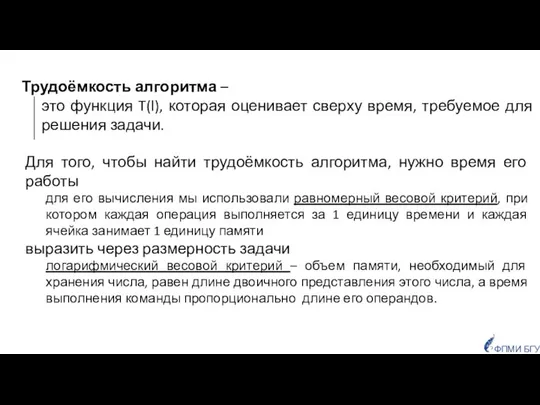 Трудоёмкость алгоритма –

это функция T(l), которая оценивает сверху время, требуемое для решения задачи.

Для того, чтобы найти трудоёмкость алгоритма, нужно время его работы

для его вычисления мы использовали равномерный весовой критерий, при котором каждая операция выполняется за 1 единицу времени и каждая ячейка занимает 1 единицу памяти

выразить через размерность задачи

логарифмический весовой критерий – объем памяти, необходимый для хранения числа, равен длине двоичного представления этого числа, а время выполнения команды пропорционально длине его операндов.

ФПМИ БГУ